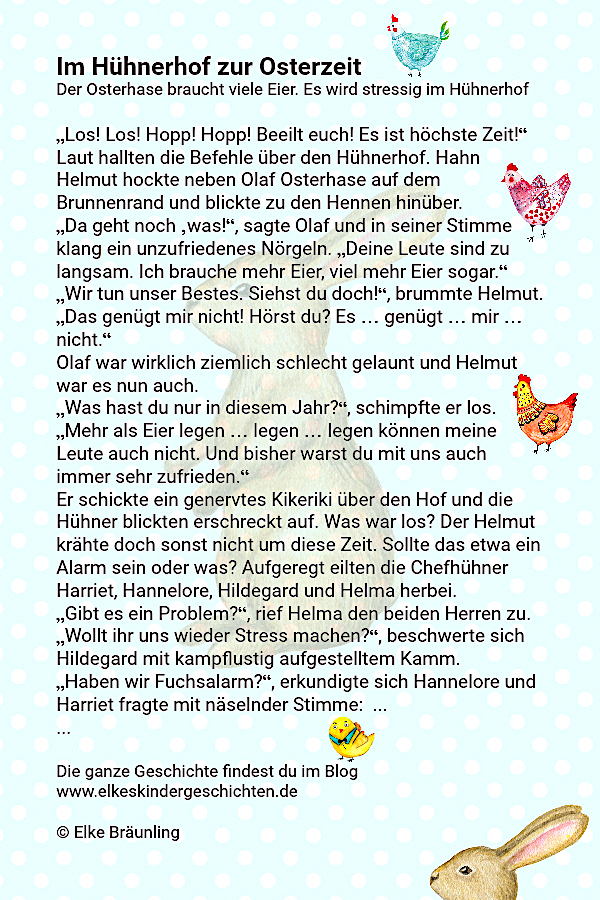 Im Hühnerhof zur Osterzeit
Der Osterhase braucht viele Eier. Es wird stressig im Hühnerhof

„Los! Los! Hopp! Hopp! Beeilt euch! Es ist höchste Zeit!“ Laut hallten die Befehle über den Hühnerhof. Hahn Helmut hockte neben Olaf Osterhase auf dem Brunnenrand und blickte zu den Hennen hinüber.
„Da geht noch ‚was!“, sagte Olaf und in seiner Stimme klang ein unzufriedenes Nörgeln. „Deine Leute sind zu langsam. Ich brauche mehr Eier, viel mehr Eier sogar.“
„Wir tun unser Bestes. Siehst du doch!“, brummte Helmut.
„Das genügt mir nicht! Hörst du? Es … genügt … mir … nicht.“
Olaf war wirklich ziemlich schlecht gelaunt und Helmut war es nun auch.
„Was hast du nur in diesem Jahr?“, schimpfte er los. „Mehr als Eier legen … legen … legen können meine Leute auch nicht. Und bisher warst du mit uns auch immer sehr zufrieden.“
Er schickte ein genervtes Kikeriki über den Hof und die Hühner blickten erschreckt auf. Was war los? Der Helmut krähte doch sonst nicht um diese Zeit. Sollte das etwa ein Alarm sein oder was? Aufgeregt eilten die Chefhühner Harriet, Hannelore, Hildegard und Helma herbei.
„Gibt es ein Problem?“, rief Helma den beiden Herren zu.
„Wollt ihr uns wieder Stress machen?“, beschwerte sich Hildegard mit kampflustig aufgestelltem Kamm.
„Haben wir Fuchsalarm?“, erkundigte sich Hannelore und Harriet fragte mit näselnder Stimme: ...
...

Die ganze Geschichte findest du im Blog
www.elkeskindergeschichten.de

© Elke Bräunling